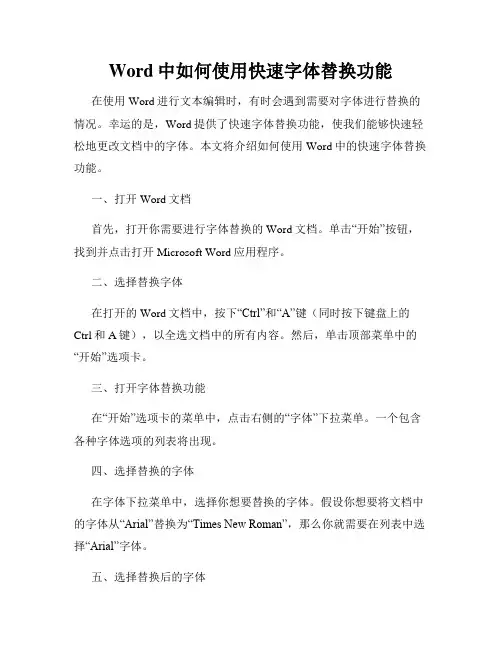 Word 中如何使用快速字体替换功能

在使用 Word 进行文本编辑时，有时会遇到需要对字体进行替换的情况。幸运的是，Word 提供了快速字体替换功能，使我们能够快速轻松地更改文档中的字体。本文将介绍如何使用 Word 中的快速字体替换功能。

一、打开 Word 文档

首先，打开你需要进行字体替换的 Word 文档。单击“开始”按钮，找到并点击打开 Microsoft Word 应用程序。

二、选择替换字体

在打开的 Word 文档中，按下“Ctrl”和“A”键（同时按下键盘上的 Ctrl 和 A 键），以全选文档中的所有内容。然后，单击顶部菜单中的“开始”选项卡。

三、打开字体替换功能

在“开始”选项卡的菜单中，点击右侧的“字体”下拉菜单。一个包含各种字体选项的列表将出现。

四、选择替换的字体

在字体下拉菜单中，选择你想要替换的字体。假设你想要将文档中的字体从“Arial”替换为“Times New Roman”，那么你就需要在列表中选择“Arial”字体。

五、选择替换后的字体